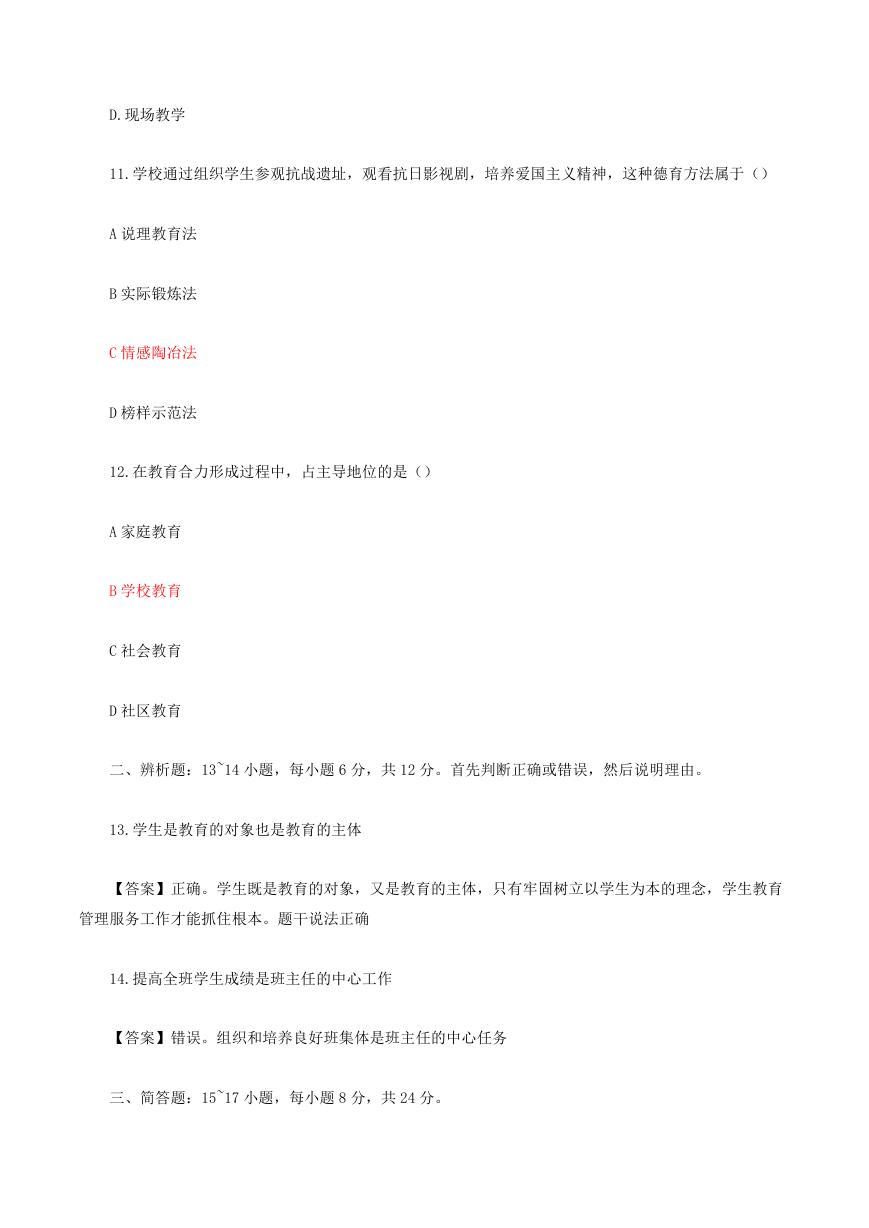 D.现场教学

11.学校通过组织学生参观抗战遗址，观看抗日影视剧，培养爱国主义精神，这种德育方法属于（）

A 说理教育法

B 实际锻炼法

C 情感陶冶法

D 榜样示范法

12.在教育合力形成过程中，占主导地位的是（）

A 家庭教育

B 学校教育

C 社会教育

D 社区教育

二、辨析题：13~14 小题，每小题 6 分，共 12 分。首先判断正确或错误，然后说明理由。

13.学生是教育的对象也是教育的主体

【答案】正确。学生既是教育的对象，又是教育的主体，只有牢固树立以学生为本的理念，学生教育管理服务工作才能抓住根本。题干说法正确

14.提高全班学生成绩是班主任的中心工作

【答案】错误。组织和培养良好班集体是班主任的中心任务

三、简答题：15~17 小题，每小题 8 分，共 24 分。